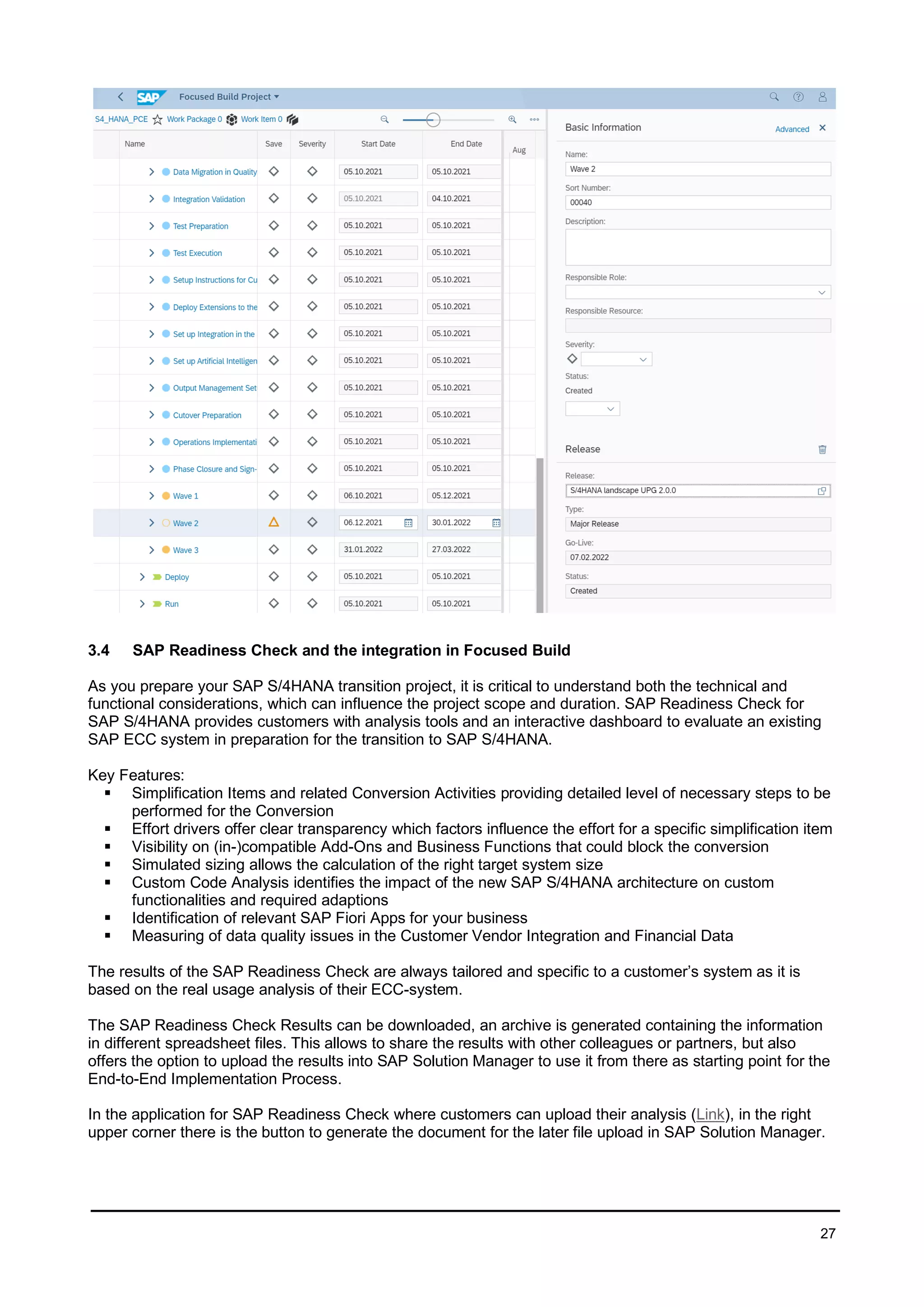 SAP Focused Build Project

S4_HANA_PCE Work Package 0 Work Item 0

| Name | Save | Severity | Start Date | End Date | Aug |
|---|---|---|---|---|---|
| Data Migration in Quality | | | 05.10.2021 | 05.10.2021 | |
| Integration Validation | | | 05.10.2021 | 04.10.2021 | |
| Test Preparation | | | 05.10.2021 | 05.10.2021 | |
| Test Execution | | | 05.10.2021 | 05.10.2021 | |
| Setup Instructions for Cu | | | 05.10.2021 | 05.10.2021 | |
| Deploy Extensions to the | | | 05.10.2021 | 05.10.2021 | |
| Set up Integration in the | | | 05.10.2021 | 05.10.2021 | |
| Set up Artificial Intelligen | | | 05.10.2021 | 05.10.2021 | |
| Output Management Set | | | 05.10.2021 | 05.10.2021 | |
| Cutover Preparation | | | 05.10.2021 | 05.10.2021 | |
| Operations Implementati | | | 05.10.2021 | 05.10.2021 | |
| Phase Closure and Sign- | | | 05.10.2021 | 05.10.2021 | |
| Wave 1 | | | 06.10.2021 | 05.12.2021 | |
| Wave 2 | | | 06.12.2021 | 30.01.2022 | |
| Wave 3 | | | 31.01.2022 | 27.03.2022 | |
| Deploy | | | 05.10.2021 | 05.10.2021 | |
| Run | | | 05.10.2021 | 05.10.2021 | |

Basic Information Advanced

Name:
Wave 2
Sort Number:
00040
Description:
Responsible Role:
Responsible Resource:
Severity:
Status:
Created

Release

Release:
S/4HANA landscape UPG 2.0.0
Type:
Major Release
Go-Live:
07.02.2022
Status:
Created

3.4 SAP Readiness Check and the integration in Focused Build

As you prepare your SAP S/4HANA transition project, it is critical to understand both the technical and functional considerations, which can influence the project scope and duration. SAP Readiness Check for SAP S/4HANA provides customers with analysis tools and an interactive dashboard to evaluate an existing SAP ECC system in preparation for the transition to SAP S/4HANA.

Key Features:
▪ Simplification Items and related Conversion Activities providing detailed level of necessary steps to be performed for the Conversion
▪ Effort drivers offer clear transparency which factors influence the effort for a specific simplification item
▪ Visibility on (in-)compatible Add-Ons and Business Functions that could block the conversion
▪ Simulated sizing allows the calculation of the right target system size
▪ Custom Code Analysis identifies the impact of the new SAP S/4HANA architecture on custom functionalities and required adaptions
▪ Identification of relevant SAP Fiori Apps for your business
▪ Measuring of data quality issues in the Customer Vendor Integration and Financial Data

The results of the SAP Readiness Check are always tailored and specific to a customer's system as it is based on the real usage analysis of their ECC-system.

The SAP Readiness Check Results can be downloaded, an archive is generated containing the information in different spreadsheet files. This allows to share the results with other colleagues or partners, but also offers the option to upload the results into SAP Solution Manager to use it from there as starting point for the End-to-End Implementation Process.

In the application for SAP Readiness Check where customers can upload their analysis (Link), in the right upper corner there is the button to generate the document for the later file upload in SAP Solution Manager.

27